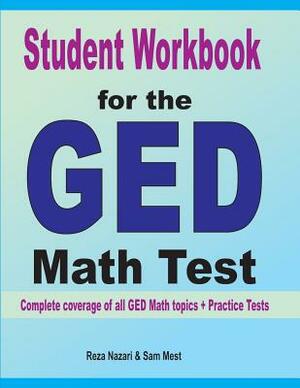 Student Workbook for the GED Math Test

Complete coverage of all GED Math topics + Practice Tests

Reza Nazari & Sam Mest